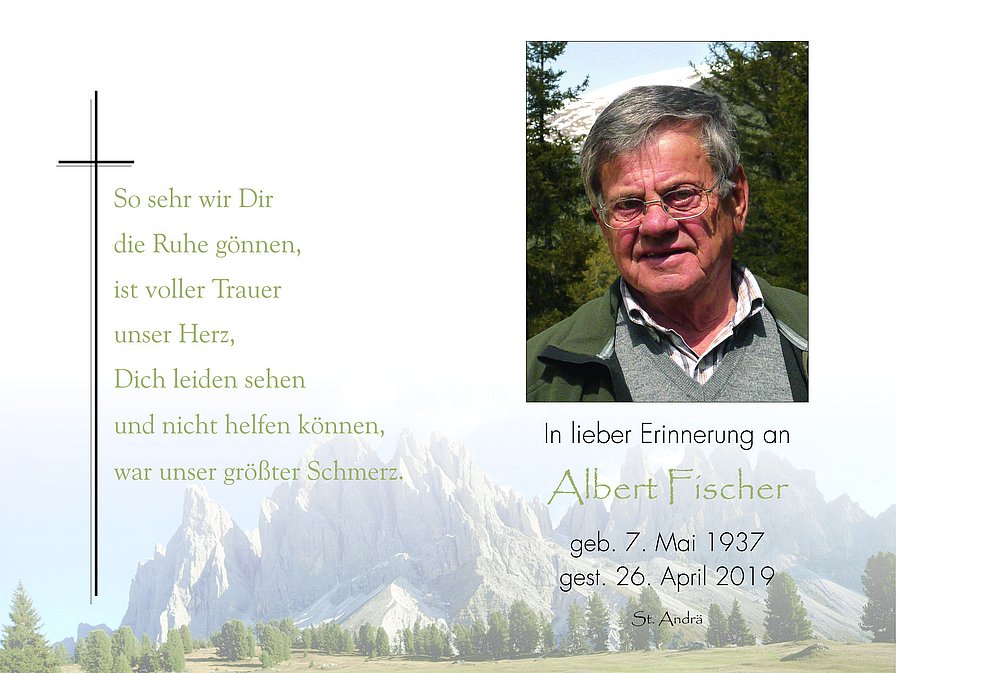 So sehr wir Dir
die Ruhe gönnen,
ist voller Trauer
unser Herz,
Dich leiden sehen
und nicht helfen können,
war unser größter Schmerz.

In lieber Erinnerung an

Albert Fischer

geb. 7. Mai 1937
gest. 26. April 2019

St. Andrä